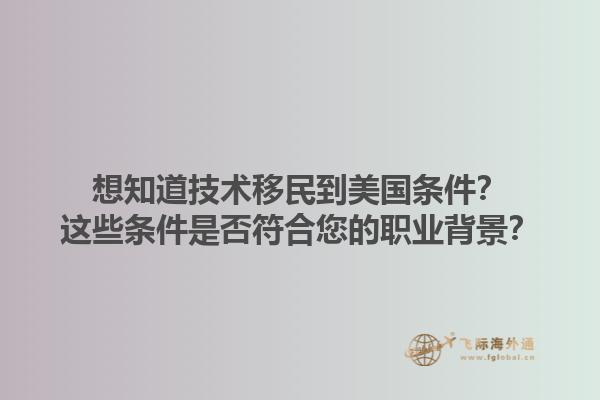 想知道技术移民到美国条件?
这些条件是否符合您的职业背景?

飞际海外通
www.fglobal.cn